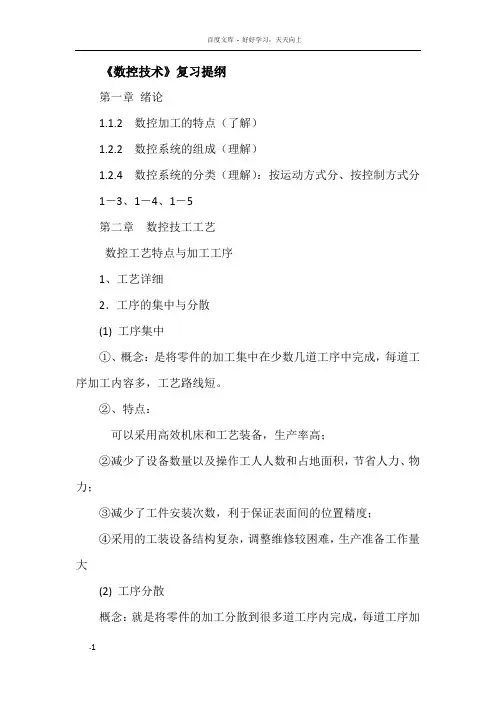 百度文库 - 好好学习，天天向上

《数控技术》复习提纲

第一章 绪论

1.1.2 数控加工的特点（了解）

1.2.2 数控系统的组成（理解）

1.2.4 数控系统的分类（理解）：按运动方式分、按控制方式分

1－3、1－4、1－5

第二章 数控技工工艺

数控工艺特点与加工工序

1、工艺详细

2．工序的集中与分散

(1) 工序集中

①、概念：是将零件的加工集中在少数几道工序中完成，每道工序加工内容多，工艺路线短。

②、特点：

可以采用高效机床和工艺装备，生产率高；

②减少了设备数量以及操作工人人数和占地面积，节省人力、物力；

③减少了工件安装次数，利于保证表面间的位置精度；

④采用的工装设备结构复杂，调整维修较困难，生产准备工作量大

(2) 工序分散

概念：就是将零件的加工分散到很多道工序内完成，每道工序加

-1